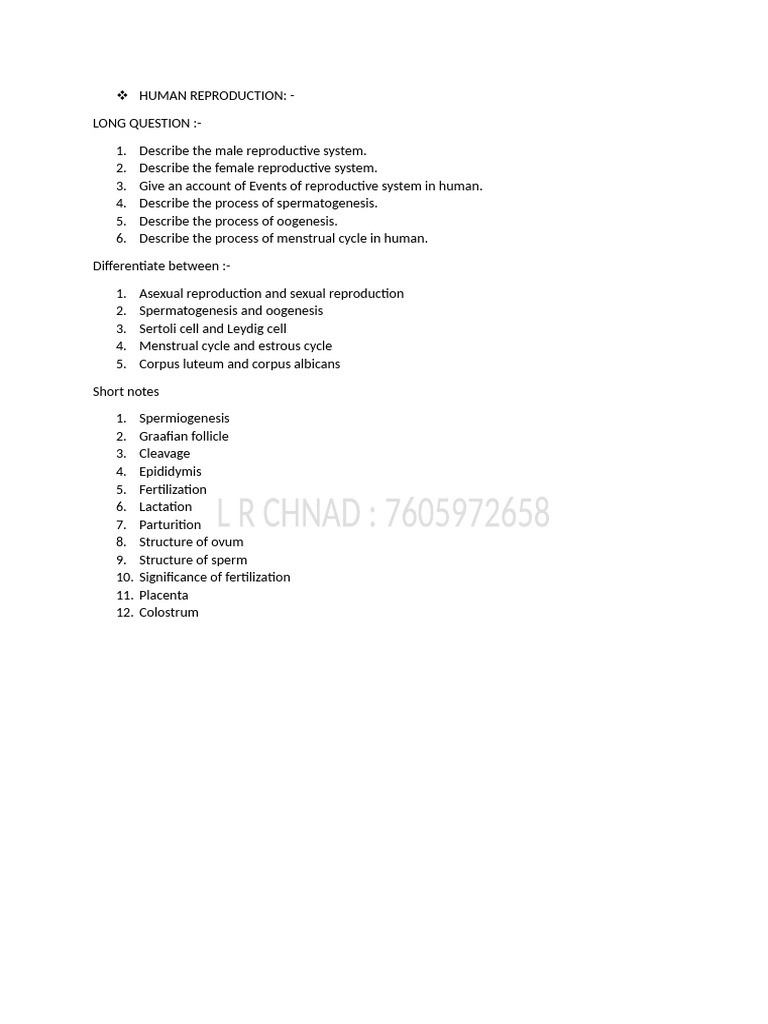 ❖ HUMAN REPRODUCTION: -

LONG QUESTION :-

1. Describe the male reproductive system.
2. Describe the female reproductive system.
3. Give an account of Events of reproductive system in human.
4. Describe the process of spermatogenesis.
5. Describe the process of oogenesis.
6. Describe the process of menstrual cycle in human.

Differentiate between :-

1. Asexual reproduction and sexual reproduction
2. Spermatogenesis and oogenesis
3. Sertoli cell and Leydig cell
4. Menstrual cycle and estrous cycle
5. Corpus luteum and corpus albicans

Short notes

1. Spermiogenesis
2. Graafian follicle
3. Cleavage
4. Epididymis
5. Fertilization
6. Lactation
7. Parturition
8. Structure of ovum
9. Structure of sperm
10. Significance of fertilization
11. Placenta
12. Colostrum

L R CHNAD : 7605972658